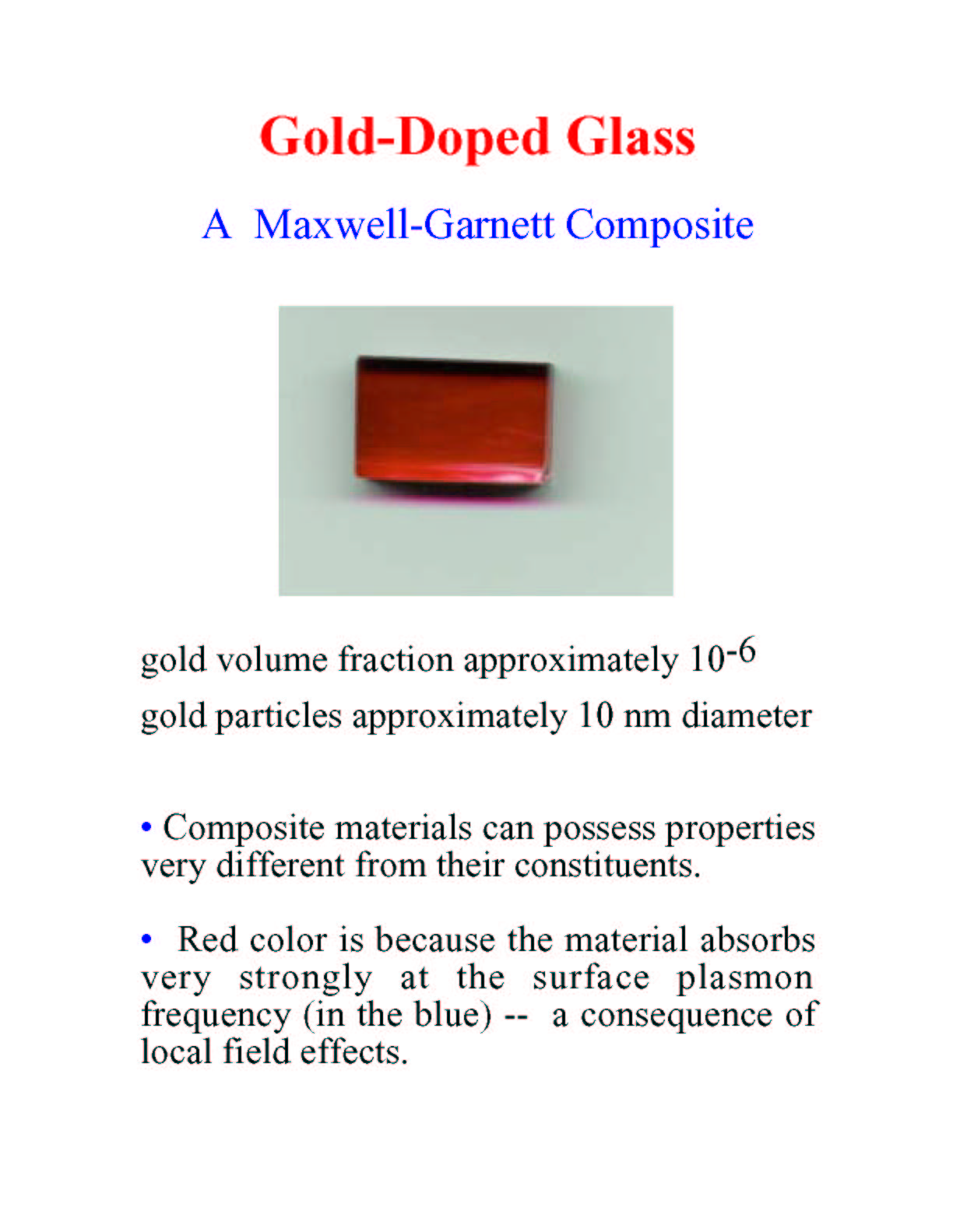 Gold-Doped Glass

A Maxwell-Garnett Composite

gold volume fraction approximately $10^{-6}$

gold particles approximately 10 nm diameter

• Composite materials can possess properties very different from their constituents.

• Red color is because the material absorbs very strongly at the surface plasmon frequency (in the blue) -- a consequence of local field effects.